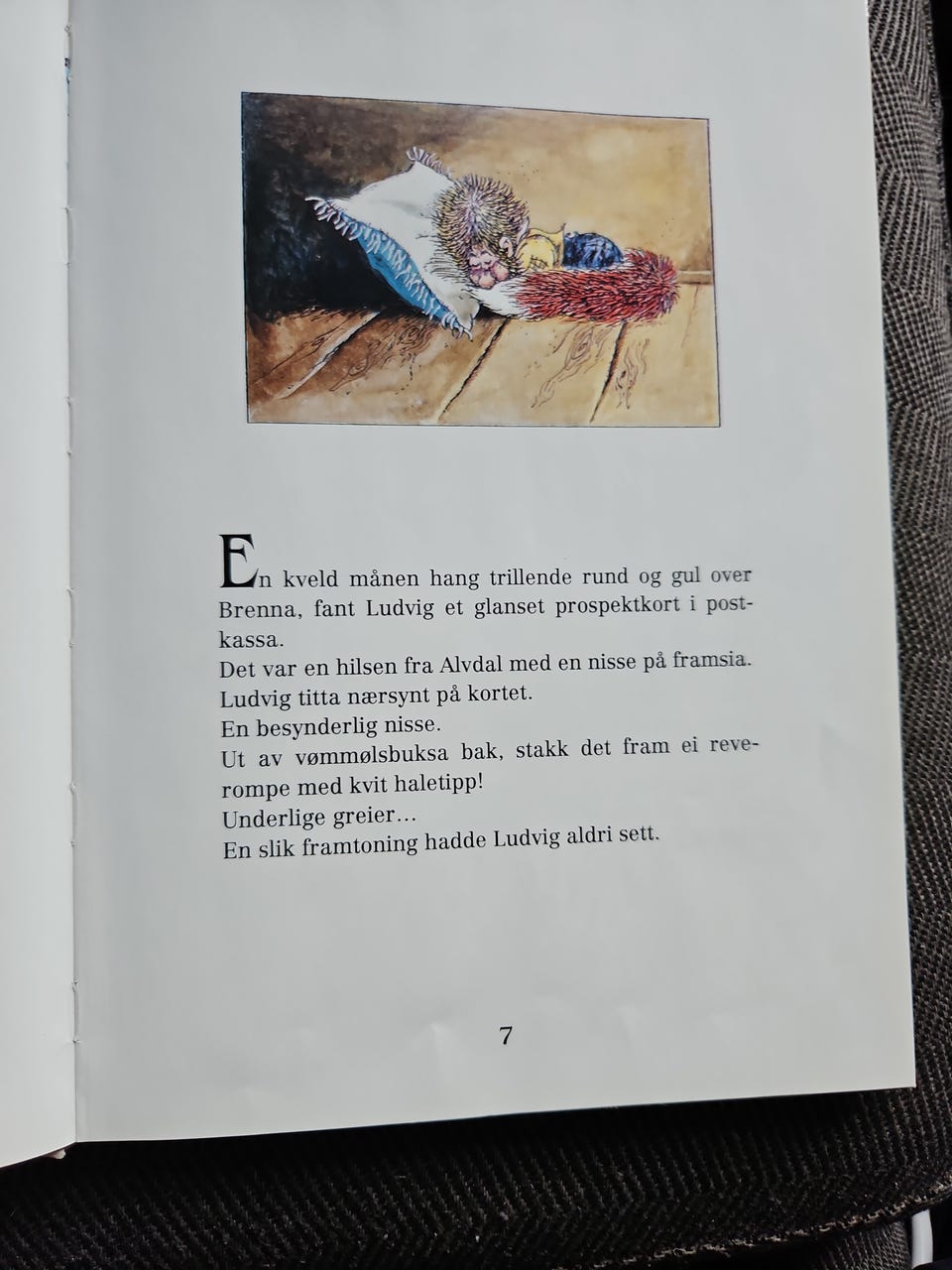 En kveld månen hang trillende rund og gul over Brenna, fant Ludvig et glanset prospektkort i postkassa.
Det var en hilsen fra Alvdal med en nisse på framsia.
Ludvig titta nærsynt på kortet.
En besynderlig nisse.
Ut av vømmølsbuksa bak, stakk det fram ei reverompe med kvit haletipp!
Underlige greier…
En slik framtoning hadde Ludvig aldri sett.

7